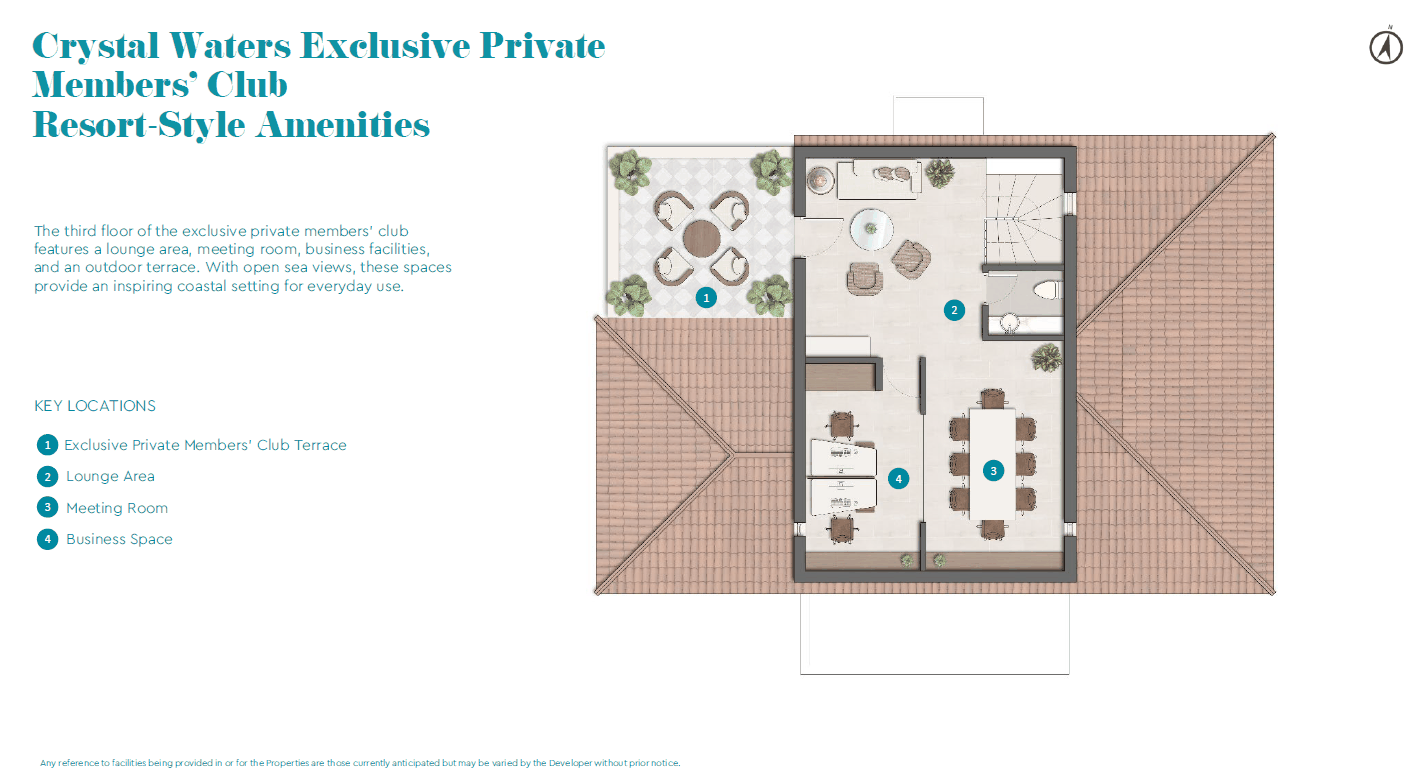 Crystal Waters Exclusive Private Members' Club
Resort-Style Amenities

N

The third floor of the exclusive private members' club features a lounge area, meeting room, business facilities, and an outdoor terrace. With open sea views, these spaces provide an inspiring coastal setting for everyday use.

KEY LOCATIONS

1 Exclusive Private Members' Club Terrace
2 Lounge Area
3 Meeting Room
4 Business Space

1
2
3
4

Any reference to facilities being provided in or for the Properties are those currently anticipated but may be varied by the Developer without prior notice.